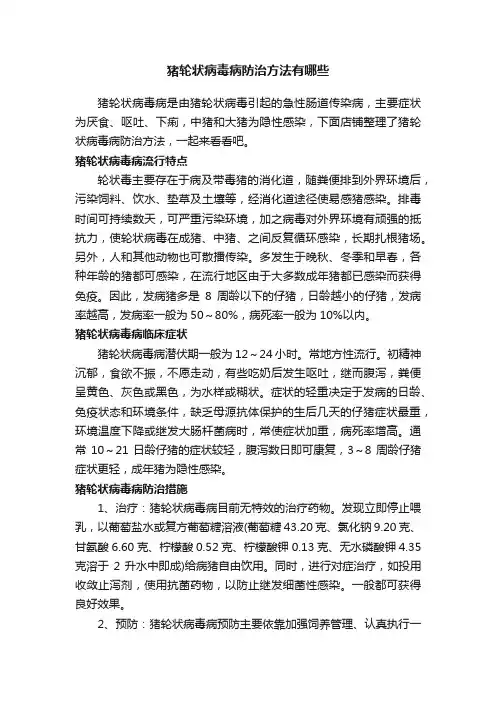 猪轮状病毒病防治方法有哪些

猪轮状病毒病是由猪轮状病毒引起的急性肠道传染病，主要症状为厌食、呕吐、下痢，中猪和大猪为隐性感染，下面店铺整理了猪轮状病毒病防治方法，一起来看看吧。

猪轮状病毒病流行特点

轮状毒主要存在于病及带毒猪的消化道，随粪便排到外界环境后，污染饲料、饮水、垫草及土壤等，经消化道途径使易感猪感染。排毒时间可持续数天，可严重污染环境，加之病毒对外界环境有顽强的抵抗力，使轮状病毒在成猪、中猪、之间反复循环感染，长期扎根猪场。另外，人和其他动物也可散播传染。多发生于晚秋、冬季和早春，各种年龄的猪都可感染，在流行地区由于大多数成年猪都已感染而获得免疫。因此，发病猪多是 8 周龄以下的仔猪，日龄越小的仔猪，发病率越高，发病率一般为 50～80%，病死率一般为 10%以内。

猪轮状病毒病临床症状

猪轮状病毒病潜伏期一般为 12～24 小时。常地方性流行。初精神沉郁，食欲不振，不愿走动，有些吃奶后发生呕吐，继而腹泻，粪便呈黄色、灰色或黑色，为水样或糊状。症状的轻重决定于发病的日龄、免疫状态和环境条件，缺乏母源抗体保护的生后几天的仔猪症状最重，环境温度下降或继发大肠杆菌病时，常使症状加重，病死率增高。通常 10～21 日龄仔猪的症状较轻，腹泻数日即可康复，3～8 周龄仔猪症状更轻，成年猪为隐性感染。

猪轮状病毒病防治措施

1、治疗：猪轮状病毒病目前无特效的治疗药物。发现立即停止喂乳，以葡萄盐水或复方葡萄糖溶液(葡萄糖 43.20 克、氯化钠 9.20 克、甘氨酸 6.60 克、柠檬酸 0.52 克、柠檬酸钾 0.13 克、无水磷酸钾 4.35 克溶于 2 升水中即成)给病猪自由饮用。同时，进行对症治疗，如投用收敛止泻剂，使用抗菌药物，以防止继发细菌性感染。一般都可获得良好效果。

2、预防：猪轮状病毒病预防主要依靠加强饲养管理、认真执行一